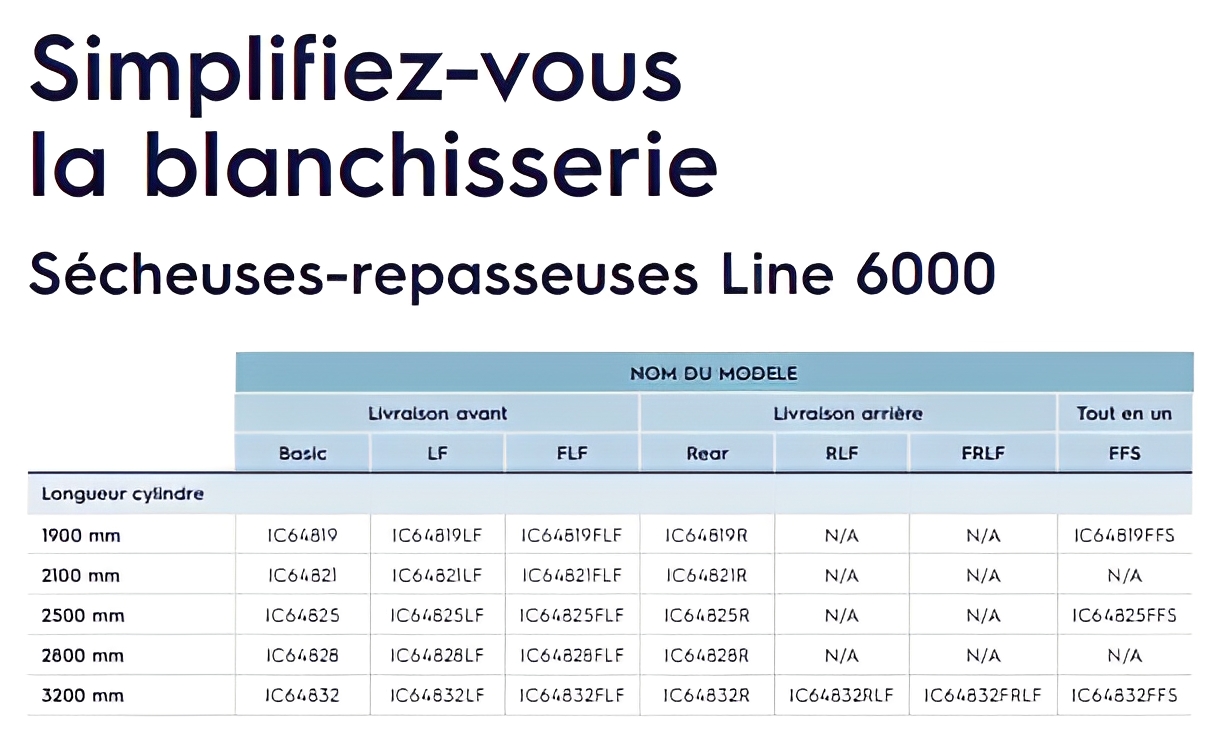 Simplifiez-vous la blanchisserie

Sécheuses-repasseuses Line 6000

| | NOM DU MODELE | | | | | | |
|---|---|---|---|---|---|---|---|
| | Livraison avant | | | Livraison arrière | | | Tout en un |
| | Basic | LF | FLF | Rear | RLF | FRLF | FFS |
| Longueur cylindre | | | | | | | |
| 1900 mm | IC64819 | IC64819LF | IC64819FLF | IC64819R | N/A | N/A | IC64819FFS |
| 2100 mm | IC64821 | IC64821LF | IC64821FLF | IC64821R | N/A | N/A | N/A |
| 2500 mm | IC64825 | IC64825LF | IC64825FLF | IC64825R | N/A | N/A | IC64825FFS |
| 2800 mm | IC64828 | IC64828LF | IC64828FLF | IC64828R | N/A | N/A | N/A |
| 3200 mm | IC64832 | IC64832LF | IC64832FLF | IC64832R | IC64832RLF | IC64832FRLF | IC64832FFS |